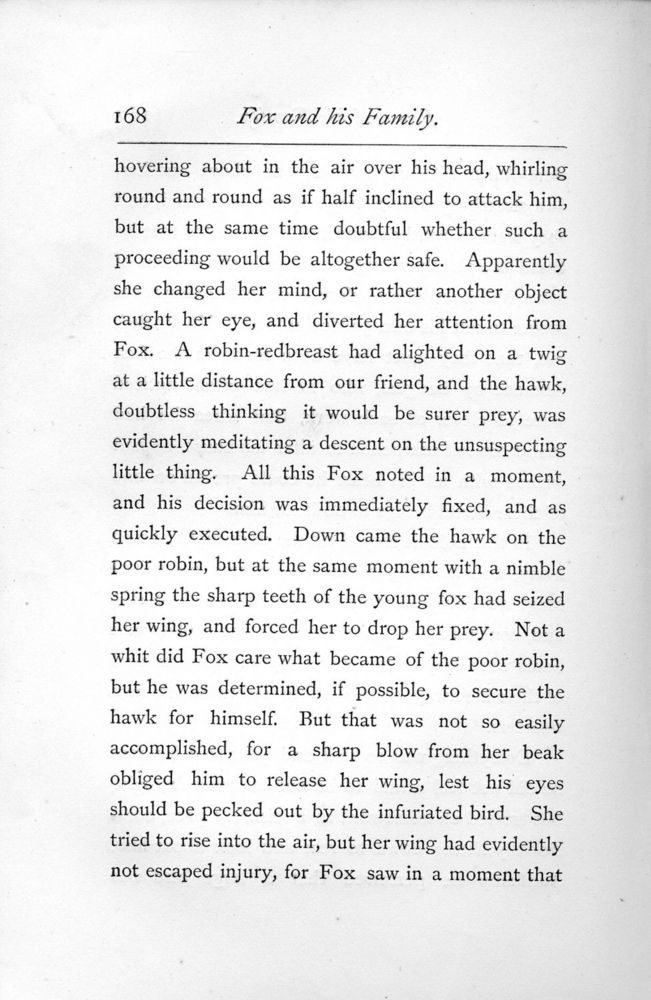 168 Fox and his Family.

hovering about in the air over his head, whirling round and round as if half inclined to attack him, but at the same time doubtful whether such a proceeding would be altogether safe. Apparently she changed her mind, or rather another object caught her eye, and diverted her attention from Fox. A robin-redbreast had alighted on a twig at a little distance from our friend, and the hawk, doubtless thinking it would be surer prey, was evidently meditating a descent on the unsuspecting little thing. All this Fox noted in a moment, and his decision was immediately fixed, and as quickly executed. Down came the hawk on the poor robin, but at the same moment with a nimble spring the sharp teeth of the young fox had seized her wing, and forced her to drop her prey. Not a whit did Fox care what became of the poor robin, but he was determined, if possible, to secure the hawk for himself. But that was not so easily accomplished, for a sharp blow from her beak obliged him to release her wing, lest his eyes should be pecked out by the infuriated bird. She tried to rise into the air, but her wing had evidently not escaped injury, for Fox saw in a moment that